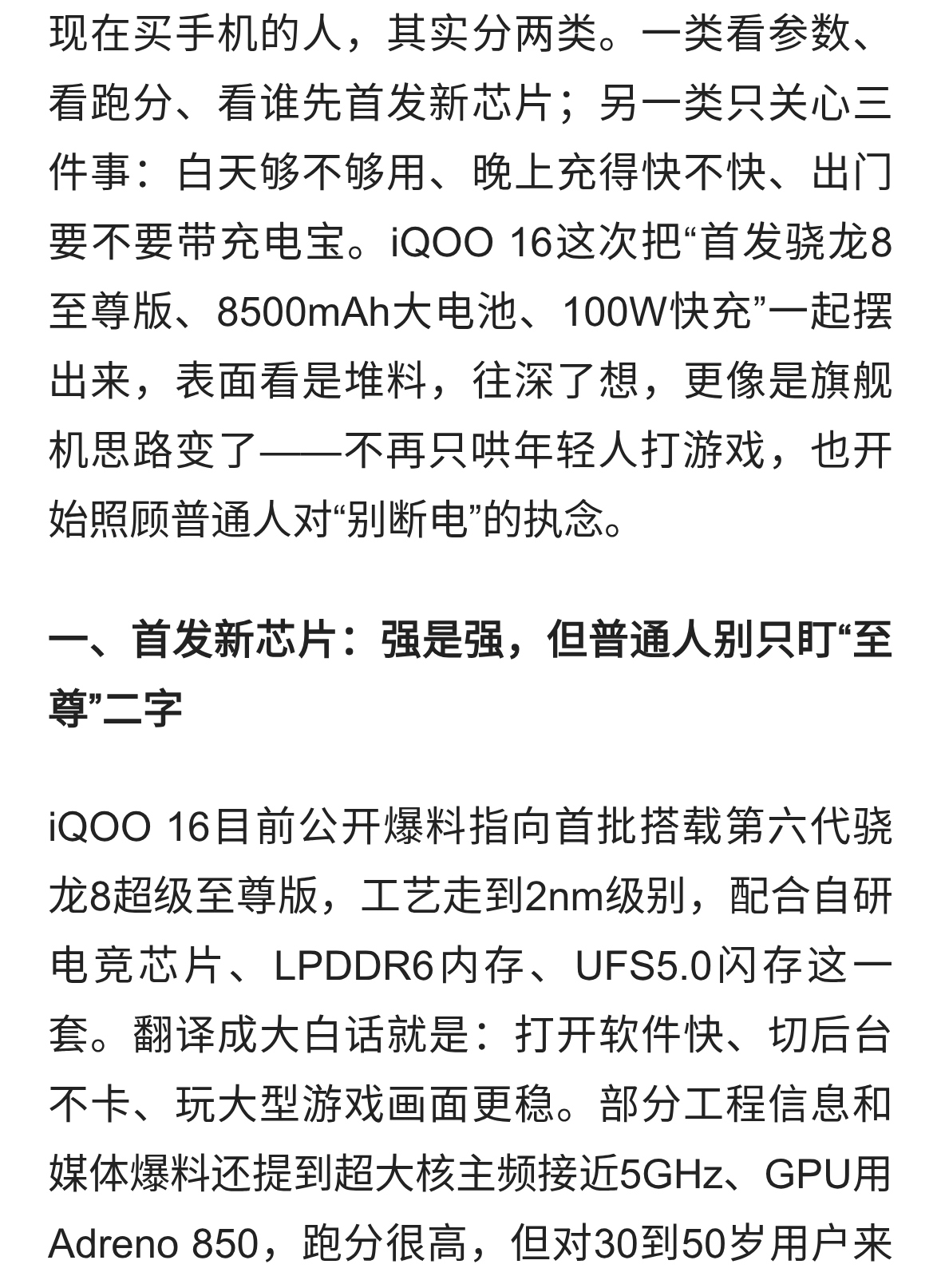 现在买手机的人，其实分两类。一类看参数、看跑分、看谁先首发新芯片；另一类只关心三件事：白天够不够用、晚上充得快不快、出门要不要带充电宝。iQOO 16这次把“首发骁龙8至尊版、8500mAh大电池、100W快充”一起摆出来，表面看是堆料，往深了想，更像是旗舰机思路变了——不再只哄年轻人打游戏，也开始照顾普通人对“别断电”的执念。

一、首发新芯片：强是强，但普通人别只盯“至尊”二字

iQOO 16目前公开爆料指向首批搭载第六代骁龙8超级至尊版，工艺走到2nm级别，配合自研电竞芯片、LPDDR6内存、UFS5.0闪存这一套。翻译成大白话就是：打开软件快、切后台不卡、玩大型游戏画面更稳。部分工程信息和媒体爆料还提到超大核主频接近5GHz、GPU用Adreno 850，跑分很高，但对30到50岁用户来